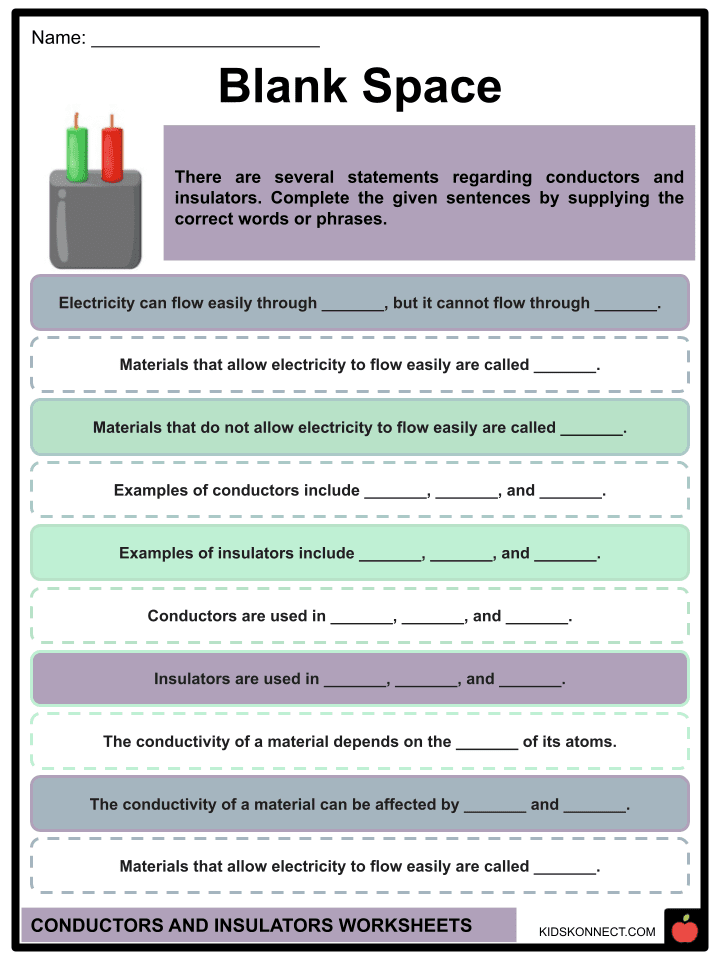 Name: ______________________

Blank Space

There are several statements regarding conductors and insulators. Complete the given sentences by supplying the correct words or phrases.

Electricity can flow easily through _______, but it cannot flow through _______.

Materials that allow electricity to flow easily are called _______.

Materials that do not allow electricity to flow easily are called _______.

Examples of conductors include _______, _______, and _______.

Examples of insulators include _______, _______, and _______.

Conductors are used in _______, _______, and _______.

Insulators are used in _______, _______, and _______.

The conductivity of a material depends on the _______ of its atoms.

The conductivity of a material can be affected by _______ and _______.

Materials that allow electricity to flow easily are called _______.

CONDUCTORS AND INSULATORS WORKSHEETS

KIDSKONNECT.COM